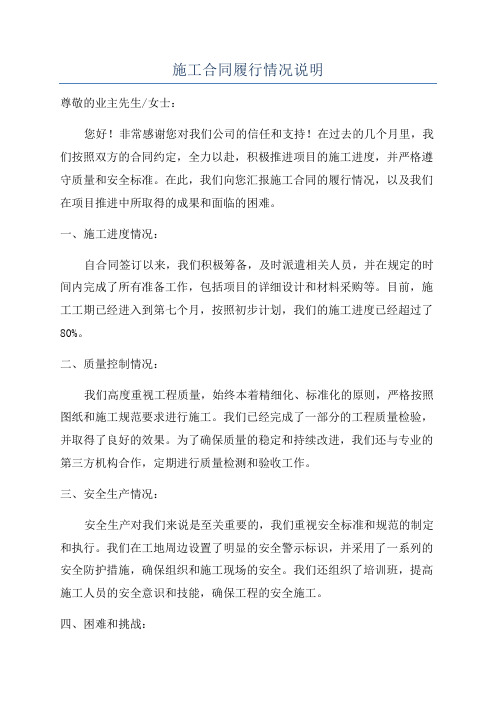 施工合同履行情况说明

尊敬的业主先生/女士：

您好！非常感谢您对我们公司的信任和支持！在过去的几个月里，我们按照双方的合同约定，全力以赴，积极推进项目的施工进度，并严格遵守质量和安全标准。在此，我们向您汇报施工合同的履行情况，以及我们在项目推进中所取得的成果和面临的困难。

一、施工进度情况：

自合同签订以来，我们积极筹备，及时派遣相关人员，并在规定的时间内完成了所有准备工作，包括项目的详细设计和材料采购等。目前，施工工期已经进入到第七个月，按照初步计划，我们的施工进度已经超过了80%。

二、质量控制情况：

我们高度重视工程质量，始终本着精细化、标准化的原则，严格按照图纸和施工规范要求进行施工。我们已经完成了一部分的工程质量检验，并取得了良好的效果。为了确保质量的稳定和持续改进，我们还与专业的第三方机构合作，定期进行质量检测和验收工作。

三、安全生产情况：

安全生产对我们来说是至关重要的，我们重视安全标准和规范的制定和执行。我们在工地周边设置了明显的安全警示标识，并采用了一系列的安全防护措施，确保组织和施工现场的安全。我们还组织了培训班，提高施工人员的安全意识和技能，确保工程的安全施工。

四、困难和挑战：